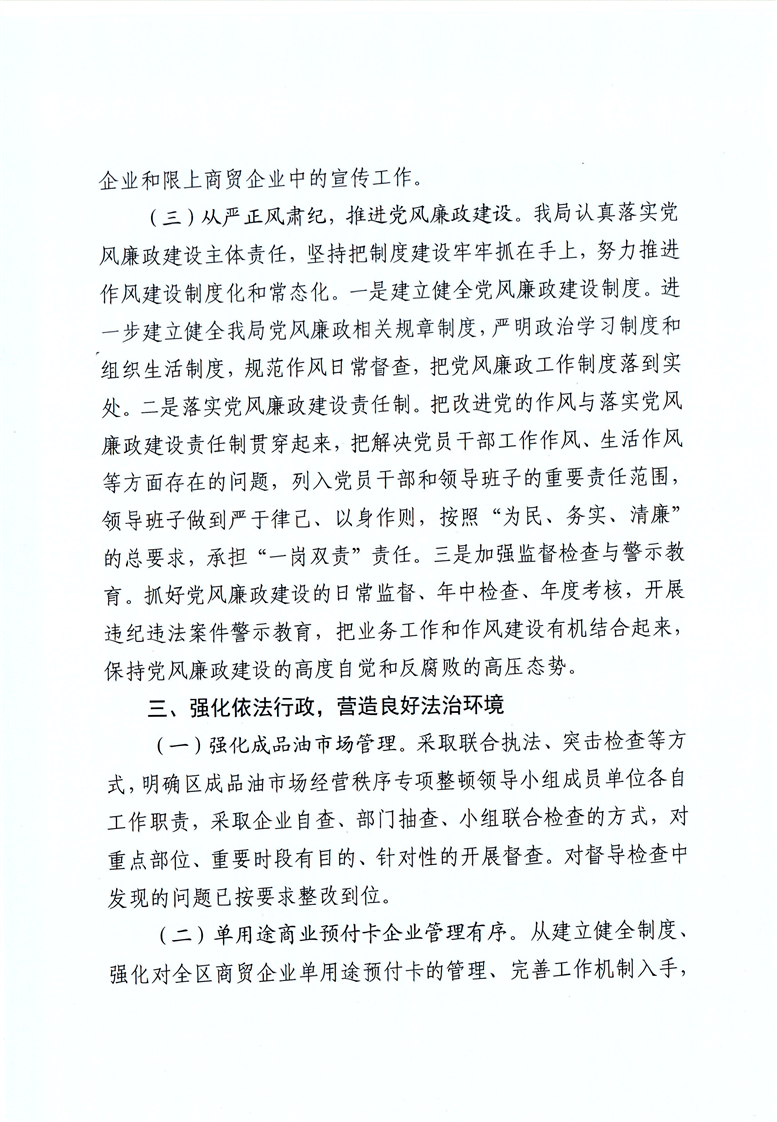 企业和限上商贸企业中的宣传工作。

（三）从严正风肃纪，推进党风廉政建设。我局认真落实党风廉政建设主体责任，坚持把制度建设牢牢抓在手上，努力推进作风建设制度化和常态化。一是建立健全党风廉政建设制度。进一步建立健全我局党风廉政相关规章制度，严明政治学习制度和组织生活制度，规范作风日常督查，把党风廉政工作制度落到实处。二是落实党风廉政建设责任制。把改进党的作风与落实党风廉政建设责任制贯穿起来，把解决党员干部工作作风、生活作风等方面存在的问题，列入党员干部和领导班子的重要责任范围，领导班子做到严于律己、以身作则，按照“为民、务实、清廉”的总要求，承担“一岗双责”责任。三是加强监督检查与警示教育。抓好党风廉政建设的日常监督、年中检查、年度考核，开展违纪违法案件警示教育，把业务工作和作风建设有机结合起来，保持党风廉政建设的高度自觉和反腐败的高压态势。

三、强化依法行政，营造良好法治环境

（一）强化成品油市场管理。采取联合执法、突击检查等方式，明确区成品油市场经营秩序专项整顿领导小组成员单位各自工作职责，采取企业自查、部门抽查、小组联合检查的方式，对重点部位、重要时段有目的、针对性的开展督查。对督导检查中发现的问题已按要求整改到位。

（二）单用途商业预付卡企业管理有序。从建立健全制度、强化对全区商贸企业单用途预付卡的管理、完善工作机制入手，